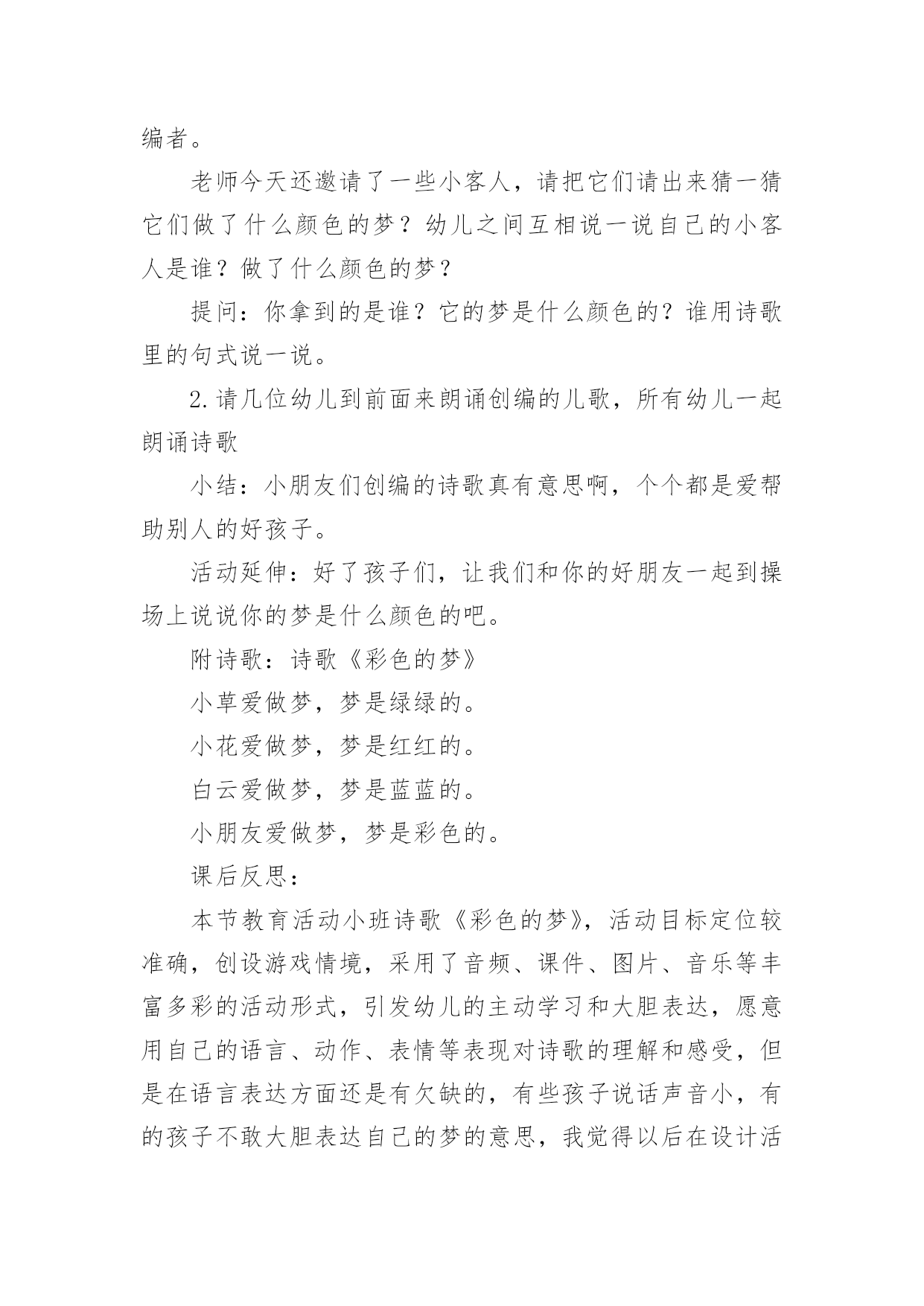 编者。

老师今天还邀请了一些小客人，请把它们请出来猜一猜它们做了什么颜色的梦？幼儿之间互相说一说自己的小客人是谁？做了什么颜色的梦？

提问：你拿到的是谁？它的梦是什么颜色的？谁用诗歌里的句式说一说。

2.请几位幼儿到前面来朗诵创编的儿歌，所有幼儿一起朗诵诗歌

小结：小朋友们创编的诗歌真有意思啊，个个都是爱帮助别人的好孩子。

活动延伸：好了孩子们，让我们和你的好朋友一起到操场上说说你的梦是什么颜色的吧。

附诗歌：诗歌《彩色的梦》

小草爱做梦，梦是绿绿的。

小花爱做梦，梦是红红的。

白云爱做梦，梦是蓝蓝的。

小朋友爱做梦，梦是彩色的。

课后反思：

本节教育活动小班诗歌《彩色的梦》，活动目标定位较准确，创设游戏情境，采用了音频、课件、图片、音乐等丰富多彩的活动形式，引发幼儿的主动学习和大胆表达，愿意用自己的语言、动作、表情等表现对诗歌的理解和感受，但是在语言表达方面还是有欠缺的，有些孩子说话声音小，有的孩子不敢大胆表达自己的梦的意思，我觉得以后在设计活